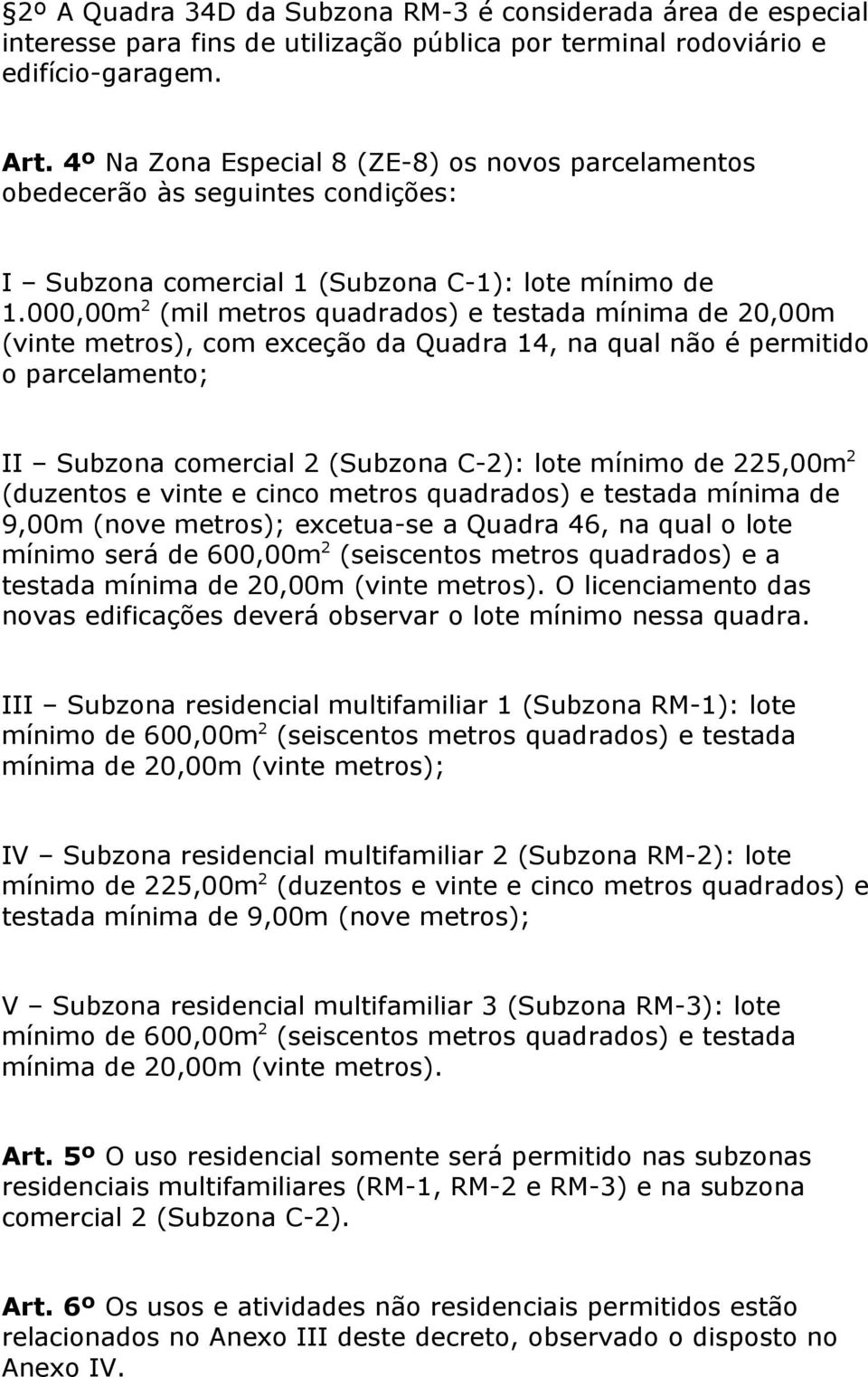 §2º A Quadra 34D da Subzona RM-3 é considerada área de especial interesse para fins de utilização pública por terminal rodoviário e edifício-garagem.

Art. 4º Na Zona Especial 8 (ZE-8) os novos parcelamentos obedecerão às seguintes condições:

I – Subzona comercial 1 (Subzona C-1): lote mínimo de 1.000,00m$^2$ (mil metros quadrados) e testada mínima de 20,00m (vinte metros), com exceção da Quadra 14, na qual não é permitido o parcelamento;

II – Subzona comercial 2 (Subzona C-2): lote mínimo de 225,00m$^2$ (duzentos e vinte e cinco metros quadrados) e testada mínima de 9,00m (nove metros); excetua-se a Quadra 46, na qual o lote mínimo será de 600,00m$^2$ (seiscentos metros quadrados) e a testada mínima de 20,00m (vinte metros). O licenciamento das novas edificações deverá observar o lote mínimo nessa quadra.

III – Subzona residencial multifamiliar 1 (Subzona RM-1): lote mínimo de 600,00m$^2$ (seiscentos metros quadrados) e testada mínima de 20,00m (vinte metros);

IV – Subzona residencial multifamiliar 2 (Subzona RM-2): lote mínimo de 225,00m$^2$ (duzentos e vinte e cinco metros quadrados) e testada mínima de 9,00m (nove metros);

V – Subzona residencial multifamiliar 3 (Subzona RM-3): lote mínimo de 600,00m$^2$ (seiscentos metros quadrados) e testada mínima de 20,00m (vinte metros).

Art. 5º O uso residencial somente será permitido nas subzonas residenciais multifamiliares (RM-1, RM-2 e RM-3) e na subzona comercial 2 (Subzona C-2).

Art. 6º Os usos e atividades não residenciais permitidos estão relacionados no Anexo III deste decreto, observado o disposto no Anexo IV.